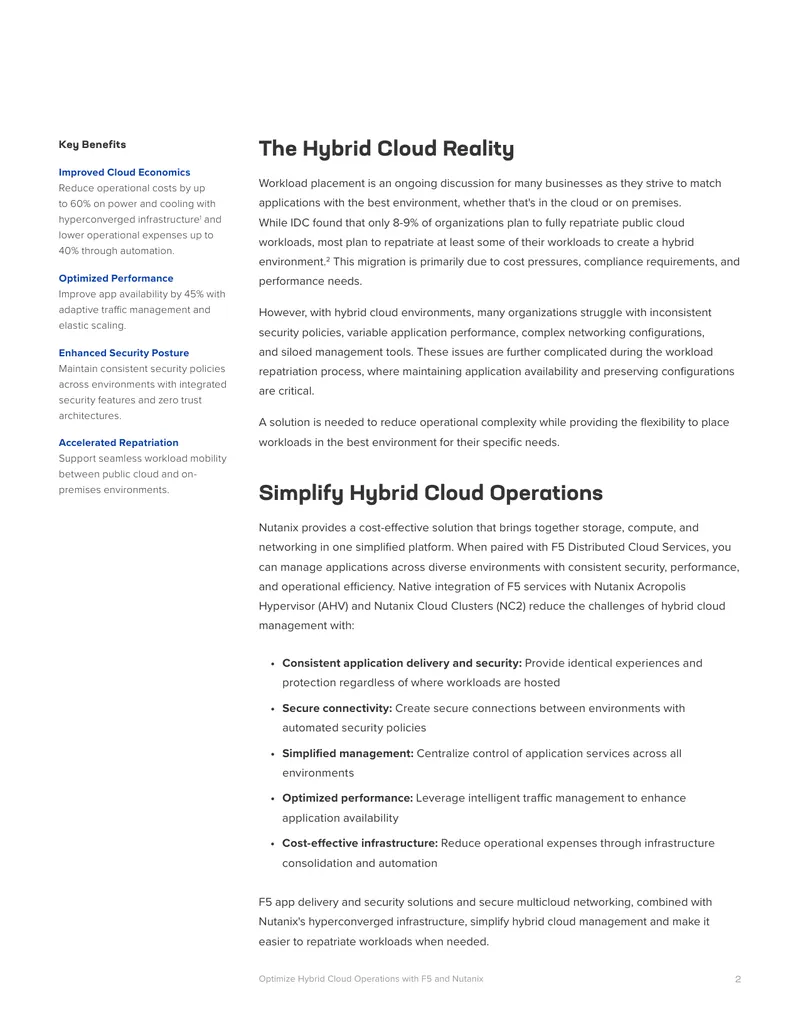 Key Benefits

Improved Cloud Economics
Reduce operational costs by up to 60% on power and cooling with hyperconverged infrastructure$^{1}$ and lower operational expenses up to 40% through automation.

Optimized Performance
Improve app availability by 45% with adaptive traffic management and elastic scaling.

Enhanced Security Posture
Maintain consistent security policies across environments with integrated security features and zero trust architectures.

Accelerated Repatriation
Support seamless workload mobility between public cloud and on-premises environments.

The Hybrid Cloud Reality

Workload placement is an ongoing discussion for many businesses as they strive to match applications with the best environment, whether that's in the cloud or on premises. While IDC found that only 8-9% of organizations plan to fully repatriate public cloud workloads, most plan to repatriate at least some of their workloads to create a hybrid environment.$^{2}$ This migration is primarily due to cost pressures, compliance requirements, and performance needs.

However, with hybrid cloud environments, many organizations struggle with inconsistent security policies, variable application performance, complex networking configurations, and siloed management tools. These issues are further complicated during the workload repatriation process, where maintaining application availability and preserving configurations are critical.

A solution is needed to reduce operational complexity while providing the flexibility to place workloads in the best environment for their specific needs.

Simplify Hybrid Cloud Operations

Nutanix provides a cost-effective solution that brings together storage, compute, and networking in one simplified platform. When paired with F5 Distributed Cloud Services, you can manage applications across diverse environments with consistent security, performance, and operational efficiency. Native integration of F5 services with Nutanix Acropolis Hypervisor (AHV) and Nutanix Cloud Clusters (NC2) reduce the challenges of hybrid cloud management with:

• Consistent application delivery and security: Provide identical experiences and protection regardless of where workloads are hosted
• Secure connectivity: Create secure connections between environments with automated security policies
• Simplified management: Centralize control of application services across all environments
• Optimized performance: Leverage intelligent traffic management to enhance application availability
• Cost-effective infrastructure: Reduce operational expenses through infrastructure consolidation and automation

F5 app delivery and security solutions and secure multicloud networking, combined with Nutanix's hyperconverged infrastructure, simplify hybrid cloud management and make it easier to repatriate workloads when needed.

Optimize Hybrid Cloud Operations with F5 and Nutanix 2